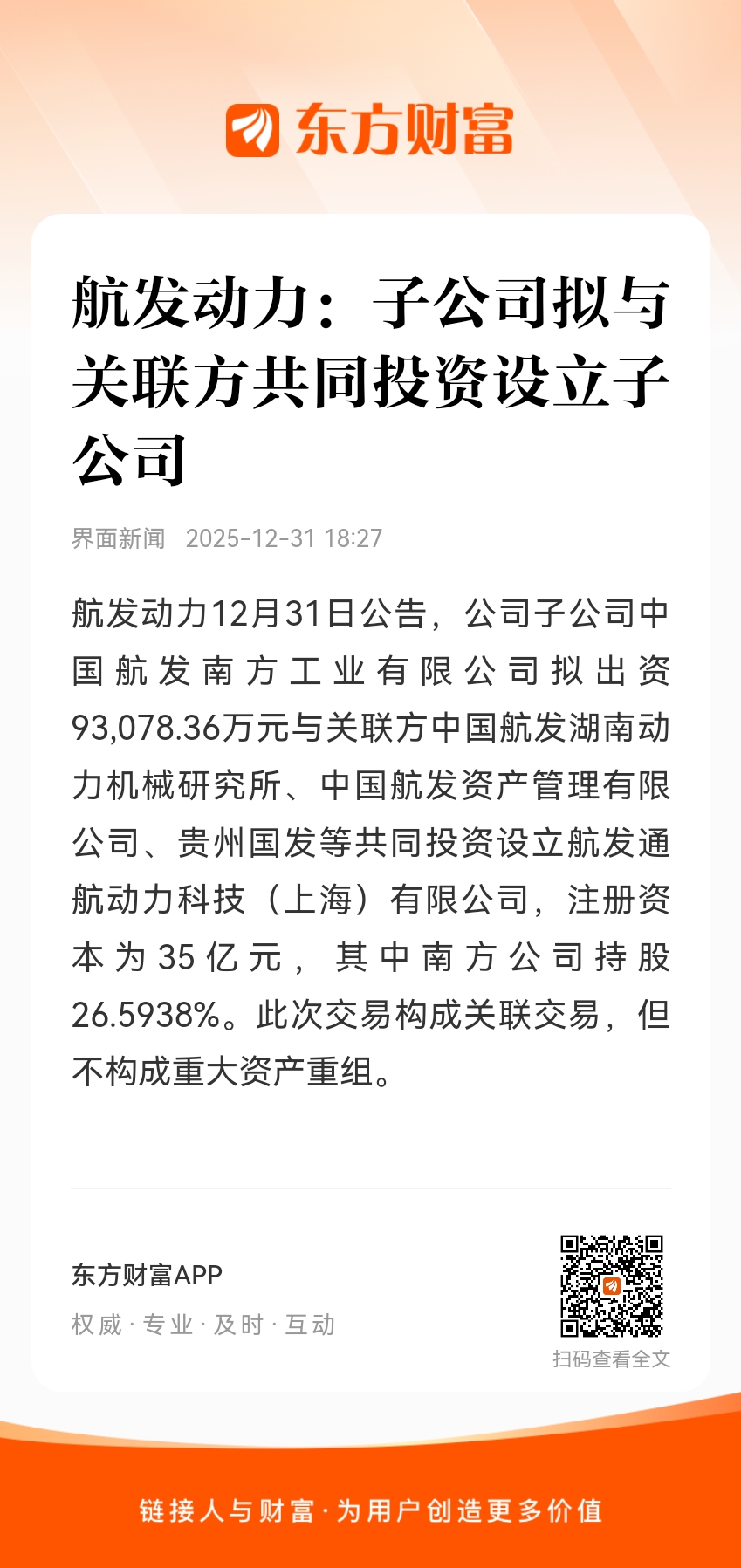 东方财富

航发动力：子公司拟与关联方共同投资设立子公司

界面新闻 2025-12-31 18:27

航发动力12月31日公告，公司子公司中国航发南方工业有限公司拟出资93,078.36万元与关联方中国航发湖南动力机械研究所、中国航发资产管理有限公司、贵州国发等共同投资设立航发通航动力科技（上海）有限公司，注册资本为35亿元，其中南方公司持股26.5938%。此次交易构成关联交易，但不构成重大资产重组。

东方财富APP
权威 · 专业 · 及时 · 互动

扫码查看全文

链接人与财富 · 为用户创造更多价值